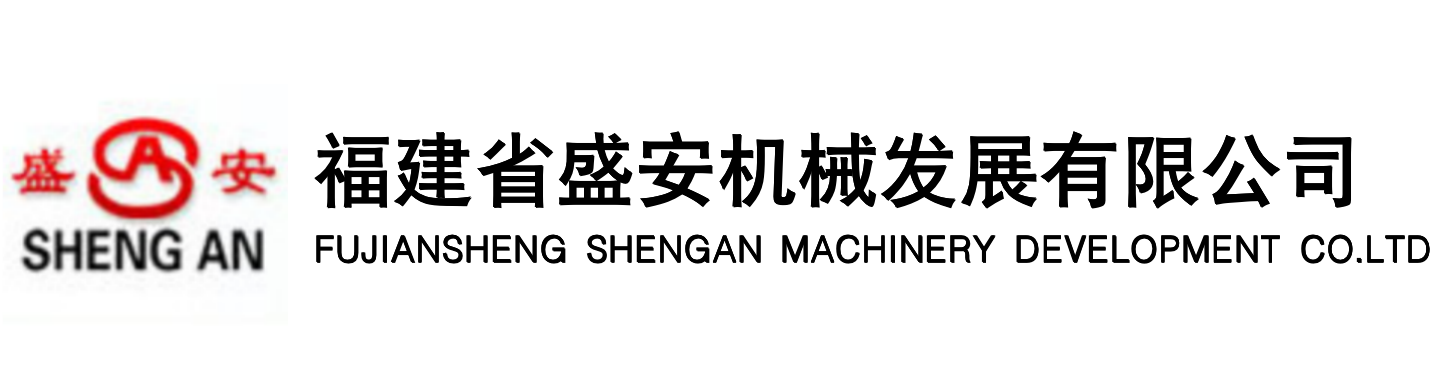 盛 安
SHENG AN

福建省盛安机械发展有限公司
FUJIANSHENG SHENGAN MACHINERY DEVELOPMENT CO.LTD